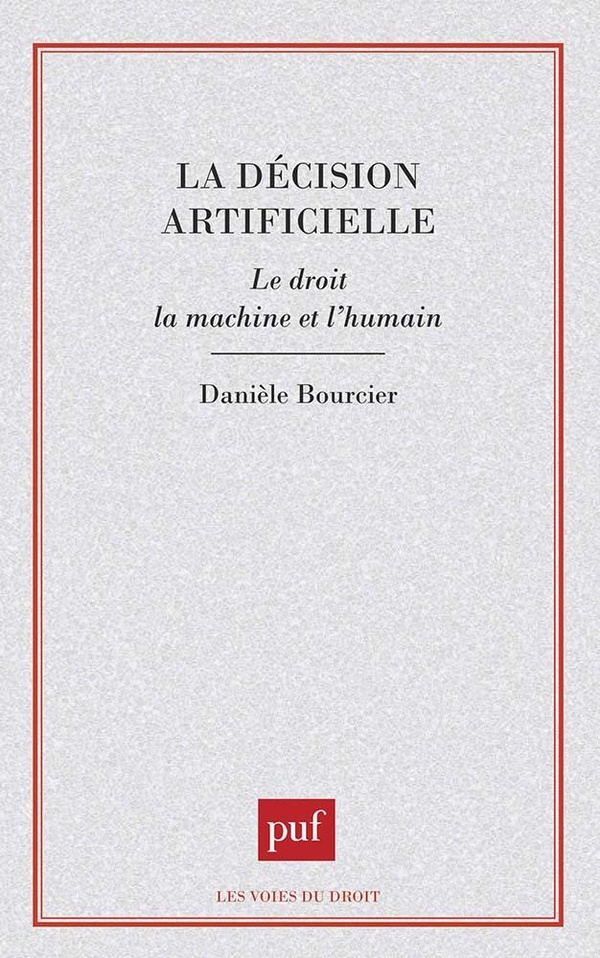 LA DÉCISION ARTIFICIELLE

Le droit
la machine et l'humain

Danièle Bourcier

puf

LES VOIES DU DROIT